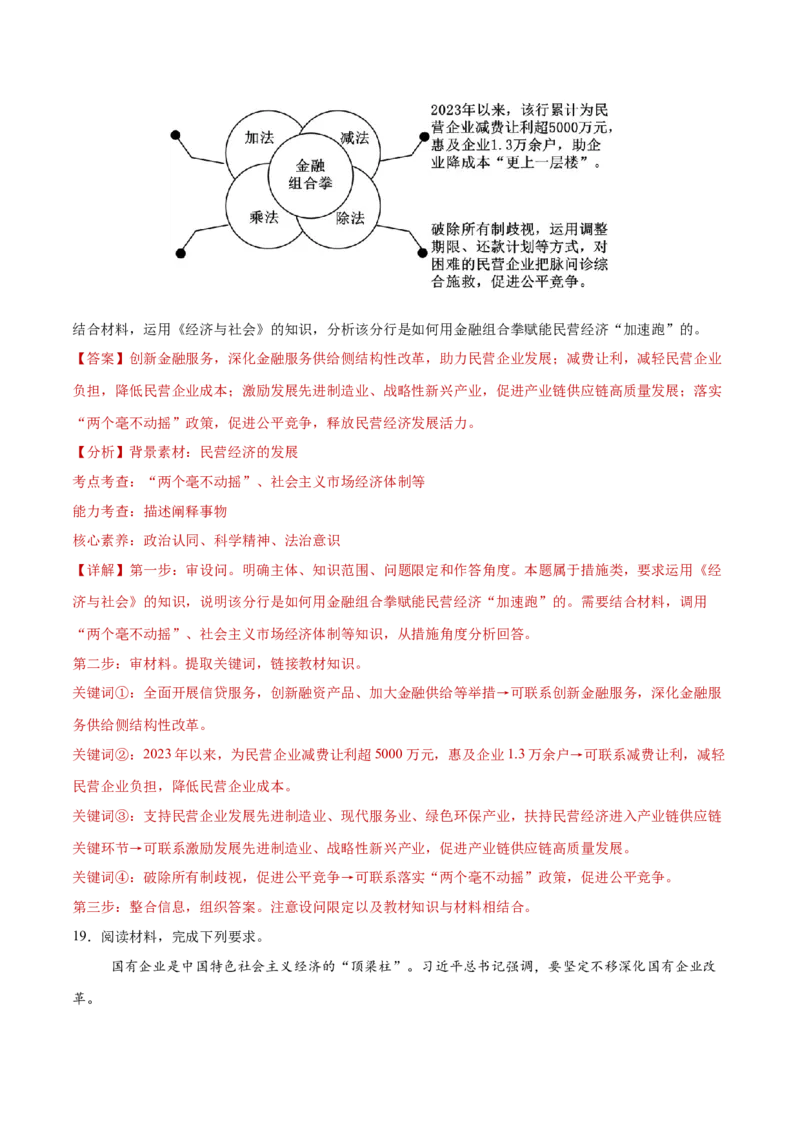 加法

减法

金融组合拳

乘法

除法

2023年以来，该行累计为民营企业减费让利超5000万元，惠及企业1.3万余户，助企业降成本“更上一层楼”。

破除所有制歧视，运用调整期限、还款计划等方式，对困难的民营企业把脉问诊综合施救，促进公平竞争。

结合材料，运用《经济与社会》的知识，分析该分行是如何用金融组合拳赋能民营经济“加速跑”的。

【答案】创新金融服务，深化金融服务供给侧结构性改革，助力民营企业发展；减费让利，减轻民营企业负担，降低民营企业成本；激励发展先进制造业、战略性新兴产业，促进产业链供应链高质量发展；落实“两个毫不动摇”政策，促进公平竞争，释放民营经济发展活力。

【分析】背景素材：民营经济的发展

考点考查：“两个毫不动摇”、社会主义市场经济体制等

能力考查：描述阐释事物

核心素养：政治认同、科学精神、法治意识

【详解】第一步：审设问。明确主体、知识范围、问题限定和作答角度。本题属于措施类，要求运用《经济与社会》的知识，说明该分行是如何用金融组合拳赋能民营经济“加速跑”的。需要结合材料，调用“两个毫不动摇”、社会主义市场经济体制等知识，从措施角度分析回答。

第二步：审材料。提取关键词，链接教材知识。

关键词①：全面开展信贷服务，创新融资产品、加大金融供给等举措→可联系创新金融服务，深化金融服务供给侧结构性改革。

关键词②：2023年以来，为民营企业减费让利超5000万元，惠及企业1.3万余户→可联系减费让利，减轻民营企业负担，降低民营企业成本。

关键词③：支持民营企业发展先进制造业、现代服务业、绿色环保产业，扶持民营经济进入产业链供应链关键环节→可联系激励发展先进制造业、战略性新兴产业，促进产业链供应链高质量发展。

关键词④：破除所有制歧视，促进公平竞争→可联系落实“两个毫不动摇”政策，促进公平竞争。

第三步：整合信息，组织答案。注意设问限定以及教材知识与材料相结合。

19．阅读材料，完成下列要求。

国有企业是中国特色社会主义经济的“顶梁柱”。习近平总书记强调，要坚定不移深化国有企业改革。